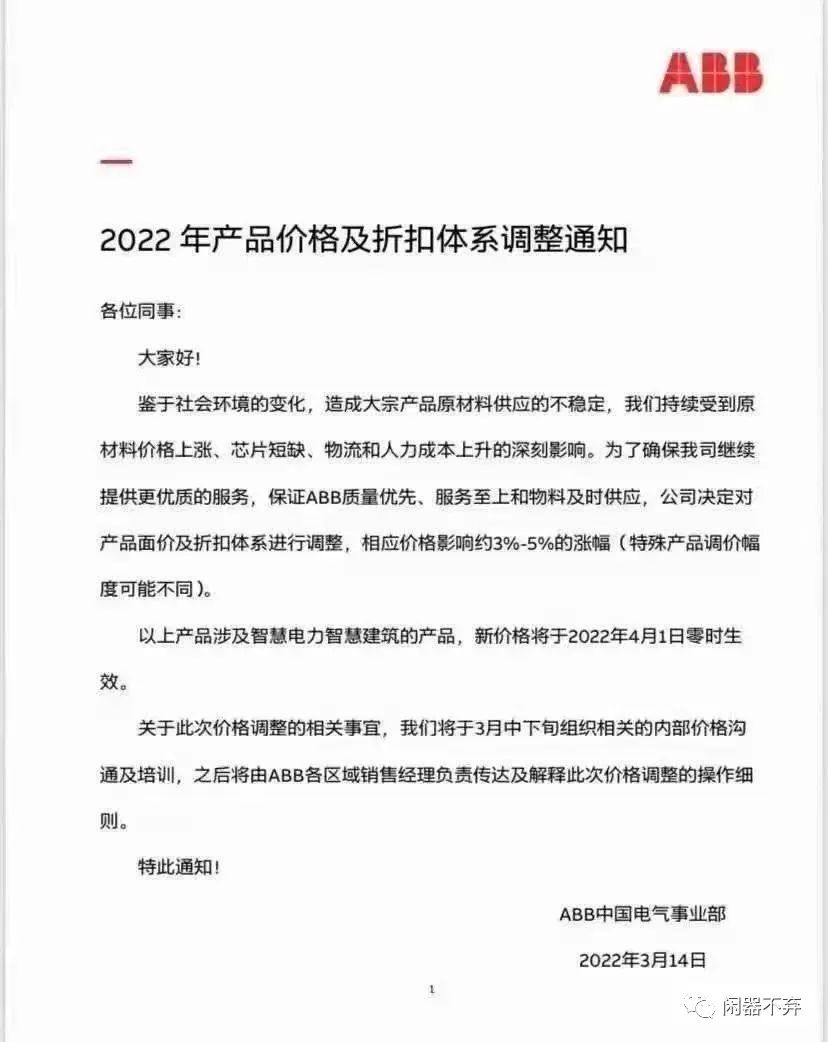 ABB

2022年产品价格及折扣体系调整通知

各位同事:

大家好!

鉴于社会环境的变化，造成大宗产品原材料供应的不稳定，我们持续受到原材料价格上涨、芯片短缺、物流和人力成本上升的深刻影响。为了确保我司继续提供更优质的服务，保证ABB质量优先、服务至上和物料及时供应，公司决定对产品面价及折扣体系进行调整，相应价格影响约3%-5%的涨幅（特殊产品调价幅度可能不同）。

以上产品涉及智慧电力智慧建筑的产品，新价格将于2022年4月1日零时生效。

关于此次价格调整的相关事宜，我们将于3月中下旬组织相关的内部价格沟通及培训，之后将由ABB各区域销售经理负责传达及解释此次价格调整的操作细则。

特此通知!

ABB中国电气事业部

2022年3月14日

1

闲器不弃